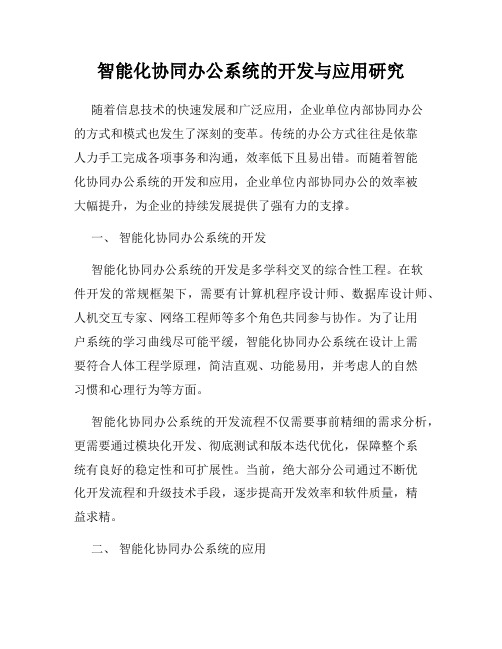 智能化协同办公系统的开发与应用研究

随着信息技术的快速发展和广泛应用，企业单位内部协同办公的方式和模式也发生了深刻的变革。传统的办公方式往往是依靠人力手工完成各项事务和沟通，效率低下且易出错。而随着智能化协同办公系统的开发和应用，企业单位内部协同办公的效率被大幅提升，为企业的持续发展提供了强有力的支撑。

一、 智能化协同办公系统的开发

智能化协同办公系统的开发是多学科交叉的综合性工程。在软件开发的常规框架下，需要有计算机程序设计师、数据库设计师、人机交互专家、网络工程师等多个角色共同参与协作。为了让用户系统的学习曲线尽可能平缓，智能化协同办公系统在设计上需要符合人体工程学原理，简洁直观、功能易用，并考虑人的自然习惯和心理行为等方面。

智能化协同办公系统的开发流程不仅需要事前精细的需求分析，更需要通过模块化开发、彻底测试和版本迭代优化，保障整个系统有良好的稳定性和可扩展性。当前，绝大部分公司通过不断优化开发流程和升级技术手段，逐步提高开发效率和软件质量，精益求精。

二、 智能化协同办公系统的应用